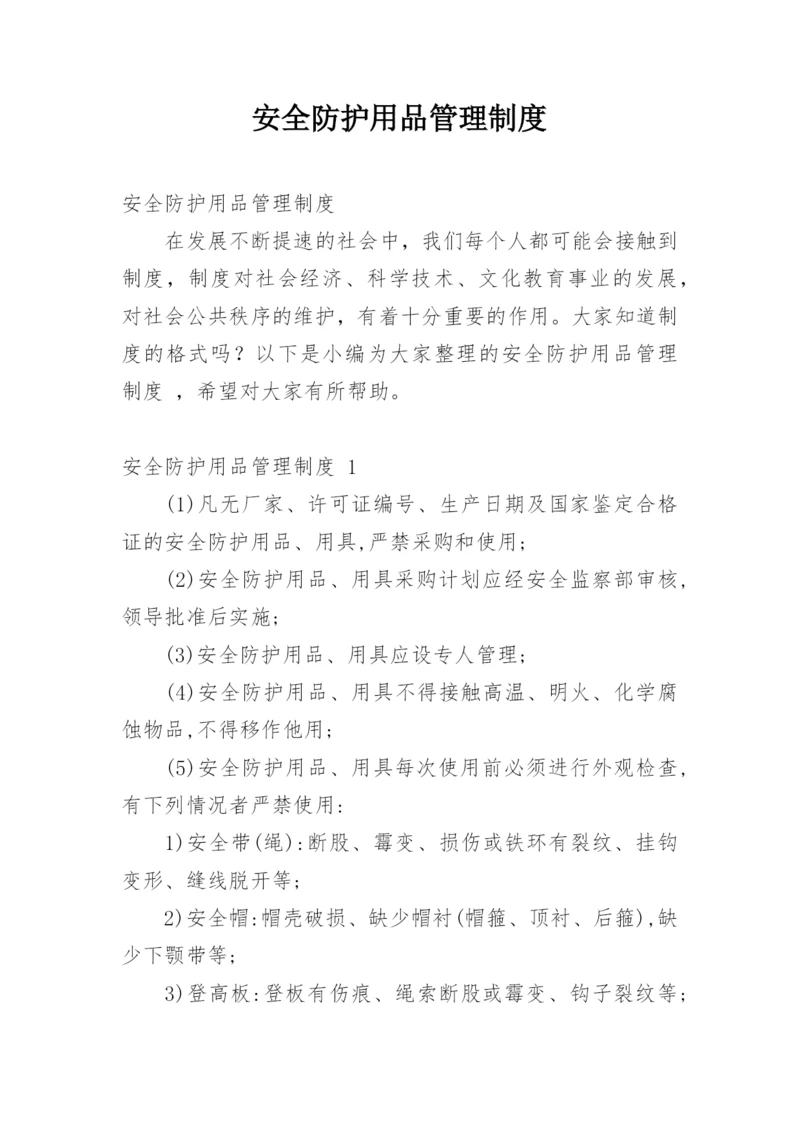 安全防护用品管理制度

安全防护用品管理制度

在发展不断提速的社会中，我们每个人都可能会接触到制度，制度对社会经济、科学技术、文化教育事业的发展，对社会公共秩序的维护，有着十分重要的作用。大家知道制度的格式吗？以下是小编为大家整理的安全防护用品管理制度 ，希望对大家有所帮助。

安全防护用品管理制度 1

(1)凡无厂家、许可证编号、生产日期及国家鉴定合格证的安全防护用品、用具,严禁采购和使用;

(2)安全防护用品、用具采购计划应经安全监察部审核,领导批准后实施;

(3)安全防护用品、用具应设专人管理;

(4)安全防护用品、用具不得接触高温、明火、化学腐蚀物品,不得移作他用;

(5)安全防护用品、用具每次使用前必须进行外观检查,有下列情况者严禁使用:

1)安全带(绳):断股、霉变、损伤或铁环有裂纹、挂钩变形、缝线脱开等;

2)安全帽:帽壳破损、缺少帽衬(帽箍、顶衬、后箍),缺少下颚带等;

3)登高板:登板有伤痕、绳索断股或霉变、钩子裂纹等;